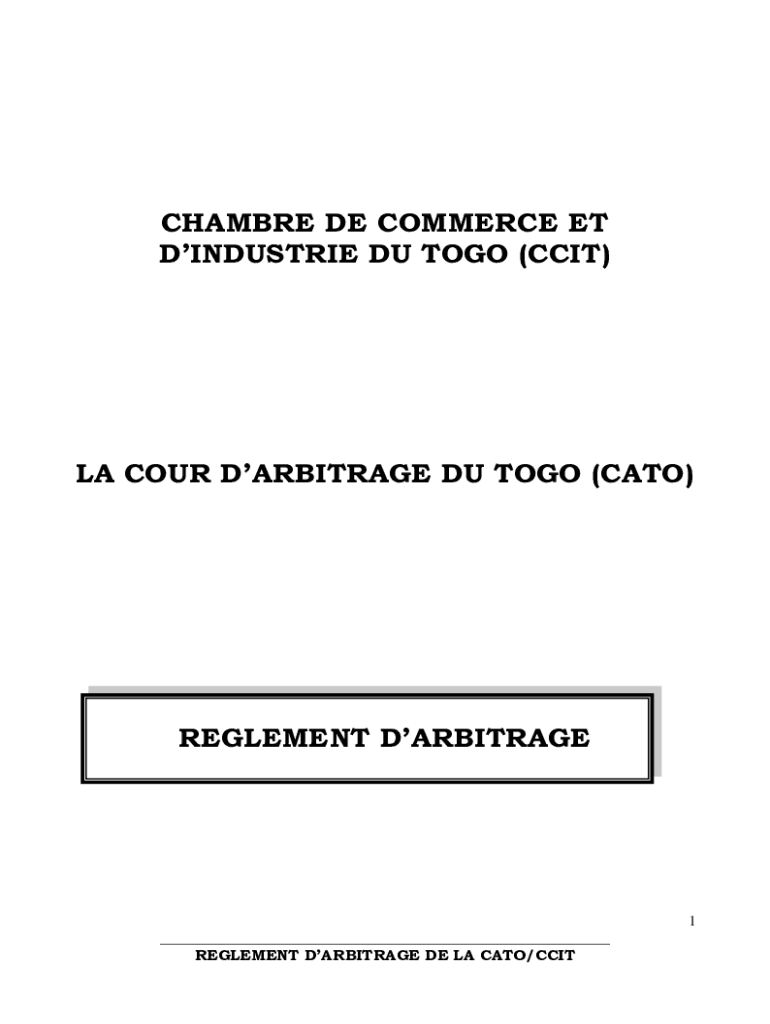 CHAMBRE DE COMMERCE ET
D'INDUSTRIE DU TOGO (CCIT)

LA COUR D'ARBITRAGE DU TOGO (CATO)

REGLEMENT D'ARBITRAGE

1

REGLEMENT D'ARBITRAGE DE LA CATO/CCIT